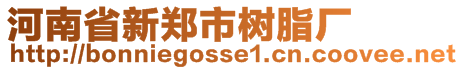 河南省新郑市树脂厂
http://bonniegosse1.cn.coovee.net